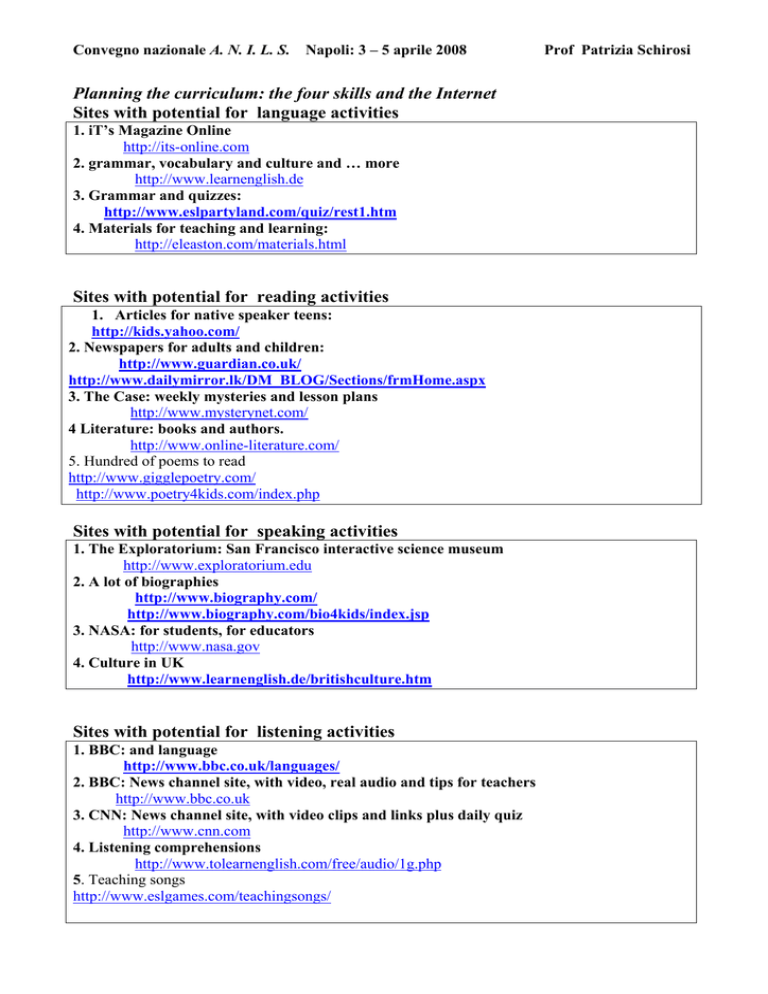 Convegno nazionale A. N. I. L. S. Napoli: 3 – 5 aprile 2008 Prof Patrizia Schirosi

Planning the curriculum: the four skills and the Internet

Sites with potential for language activities

1. iT's Magazine Online
http://its-online.com
2. grammar, vocabulary and culture and … more
http://www.learnenglish.de
3. Grammar and quizzes:
http://www.eslpartyland.com/quiz/rest1.htm
4. Materials for teaching and learning:
http://eleaston.com/materials.html

Sites with potential for reading activities

1. Articles for native speaker teens:
http://kids.yahoo.com/
2. Newspapers for adults and children:
http://www.guardian.co.uk/
http://www.dailymirror.lk/DM_BLOG/Sections/frmHome.aspx
3. The Case: weekly mysteries and lesson plans
http://www.mysterynet.com/
4 Literature: books and authors.
http://www.online-literature.com/
5. Hundred of poems to read
http://www.gigglepoetry.com/
http://www.poetry4kids.com/index.php

Sites with potential for speaking activities

1. The Exploratorium: San Francisco interactive science museum
http://www.exploratorium.edu
2. A lot of biographies
http://www.biography.com/
http://www.biography.com/bio4kids/index.jsp
3. NASA: for students, for educators
http://www.nasa.gov
4. Culture in UK
http://www.learnenglish.de/britishculture.htm

Sites with potential for listening activities

1. BBC: and language
http://www.bbc.co.uk/languages/
2. BBC: News channel site, with video, real audio and tips for teachers
http://www.bbc.co.uk
3. CNN: News channel site, with video clips and links plus daily quiz
http://www.cnn.com
4. Listening comprehensions
http://www.tolearnenglish.com/free/audio/1g.php
5. Teaching songs
http://www.eslgames.com/teachingsongs/